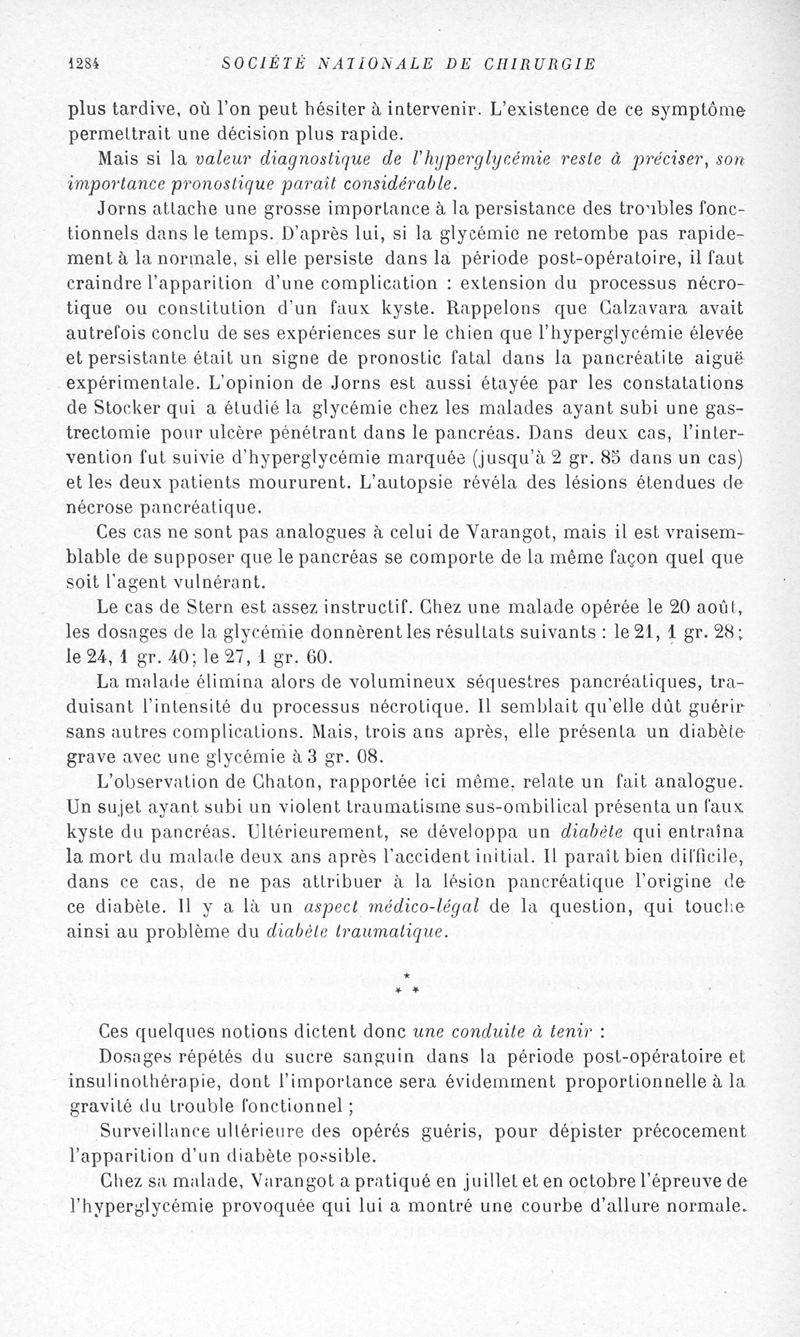 1284 SOCIÉTÉ NATIONALE DE CHIRURGIE

plus tardive, où l'on peut hésiter à intervenir. L'existence de ce symptôme permettrait une décision plus rapide.

Mais si la valeur diagnostique de l'hyperglycémie reste à préciser, son importance pronostique paraît considérable.

Jorns attache une grosse importance à la persistance des troubles fonctionnels dans le temps. D'après lui, si la glycémie ne retombe pas rapidement à la normale, si elle persiste dans la période post-opératoire, il faut craindre l'apparition d'une complication : extension du processus nécrotique ou constitution d'un faux kyste. Rappelons que Calzavara avait autrefois conclu de ses expériences sur le chien que l'hyperglycémie élevée et persistante était un signe de pronostic fatal dans la pancréatite aiguë expérimentale. L'opinion de Jorns est aussi étayée par les constatations de Stocker qui a étudié la glycémie chez les malades ayant subi une gastrectomie pour ulcère pénétrant dans le pancréas. Dans deux cas, l'intervention fut suivie d'hyperglycémie marquée (jusqu'à 2 gr. 85 dans un cas) et les deux patients moururent. L'autopsie révéla des lésions étendues de nécrose pancréatique.

Ces cas ne sont pas analogues à celui de Varangot, mais il est vraisemblable de supposer que le pancréas se comporte de la même façon quel que soit l'agent vulnérant.

Le cas de Stern est assez instructif. Chez une malade opérée le 20 août, les dosages de la glycémie donnèrent les résultats suivants : le 21, 1 gr. 28; le 24, 1 gr. 40; le 27, 1 gr. 60.

La malade élimina alors de volumineux séquestres pancréatiques, traduisant l'intensité du processus nécrotique. Il semblait qu'elle dût guérir sans autres complications. Mais, trois ans après, elle présenta un diabète grave avec une glycémie à 3 gr. 08.

L'observation de Chaton, rapportée ici même, relate un fait analogue. Un sujet ayant subi un violent traumatisme sus-ombilical présenta un faux kyste du pancréas. Ultérieurement, se développa un diabète qui entraîna la mort du malade deux ans après l'accident initial. Il paraît bien difficile, dans ce cas, de ne pas attribuer à la lésion pancréatique l'origine de ce diabète. Il y a là un aspect médico-légal de la question, qui touche ainsi au problème du diabète traumatique.

* * *

Ces quelques notions dictent donc une conduite à tenir :

Dosages répétés du sucre sanguin dans la période post-opératoire et insulinothérapie, dont l'importance sera évidemment proportionnelle à la gravité du trouble fonctionnel ;

Surveillance ultérieure des opérés guéris, pour dépister précocement l'apparition d'un diabète possible.

Chez sa malade, Varangot a pratiqué en juillet et en octobre l'épreuve de l'hyperglycémie provoquée qui lui a montré une courbe d'allure normale.